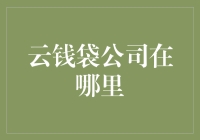 云钱袋公司在哪里